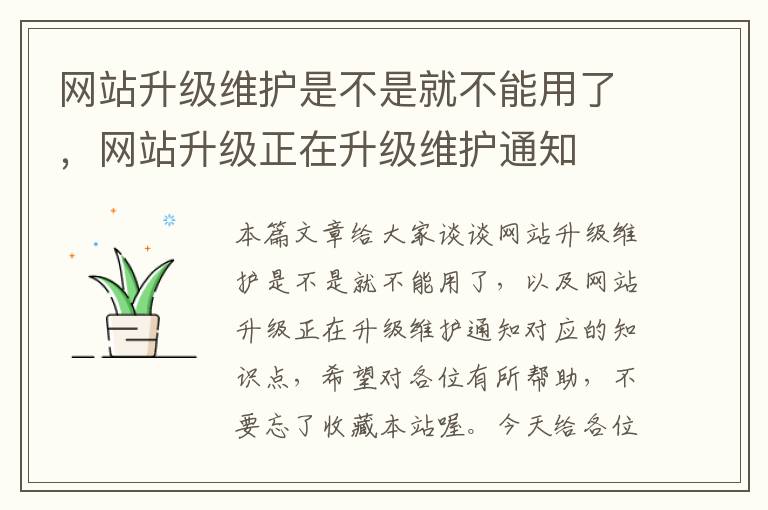 网站升级维护是不是就不能用了，网站升级正在升级维护通知

本篇文章给大家谈谈网站升级维护是不是就不能用了，以及网站升级正在升级维护通知对应的知识点，希望对各位有所帮助，不要忘了收藏本站喔。今天给各位